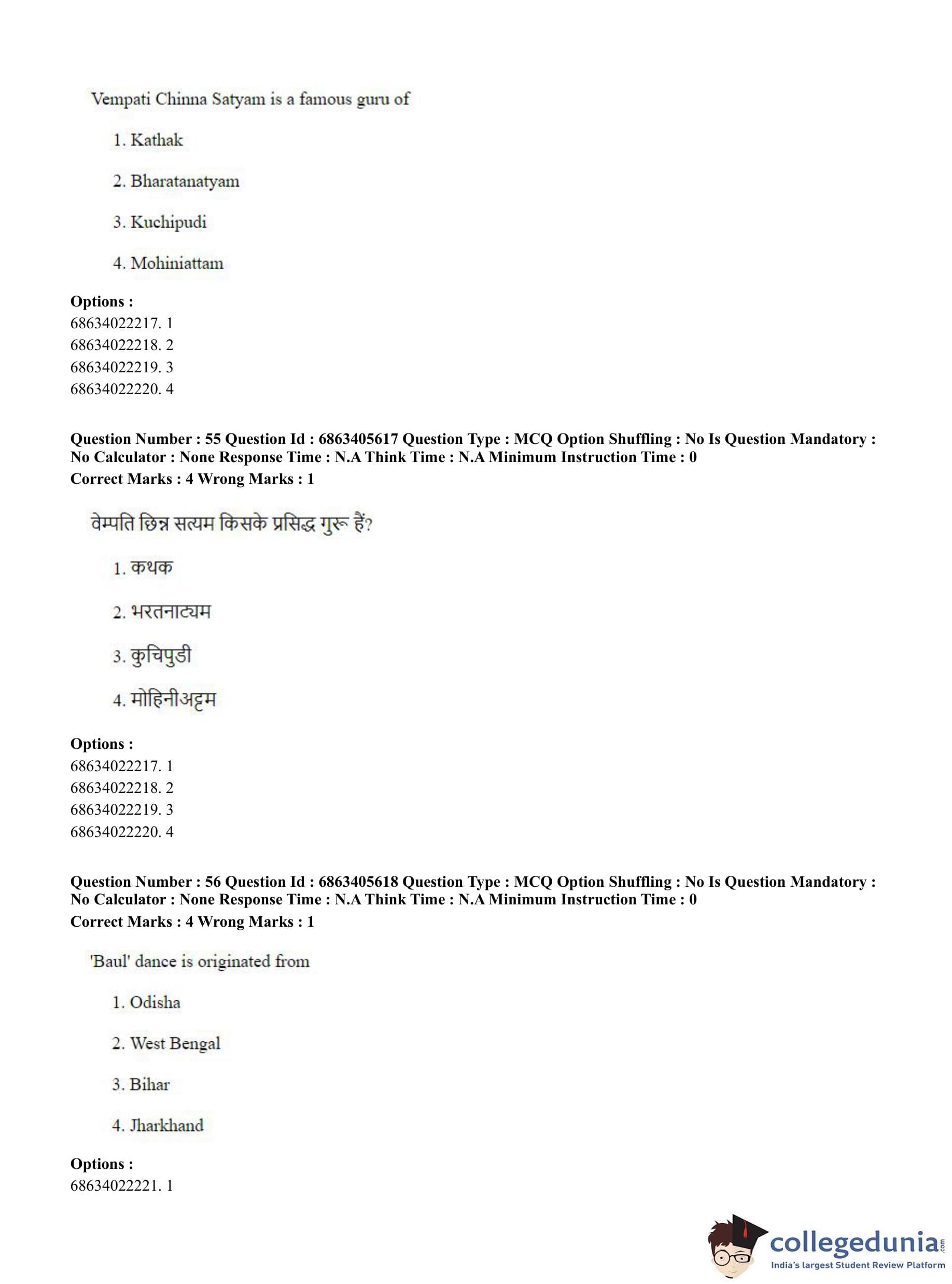 Vempati Chinna Satyam is a famous guru of

1. Kathak

2. Bharatanatyam

3. Kuchipudi

4. Mohiniattam

**Options :**
68634022217. 1
68634022218. 2
68634022219. 3
68634022220. 4

**Question Number : 55 Question Id : 6863405617 Question Type : MCQ Option Shuffling : No Is Question Mandatory : No Calculator : None Response Time : N.A Think Time : N.A Minimum Instruction Time : 0**
**Correct Marks : 4 Wrong Marks : 1**

वेम्पति छिन्न सत्यम किसके प्रसिद्ध गुरू हैं?

1. कथक

2. भरतनाट्यम

3. कुचिपुडी

4. मोहिनीअट्टम

**Options :**
68634022217. 1
68634022218. 2
68634022219. 3
68634022220. 4

**Question Number : 56 Question Id : 6863405618 Question Type : MCQ Option Shuffling : No Is Question Mandatory : No Calculator : None Response Time : N.A Think Time : N.A Minimum Instruction Time : 0**
**Correct Marks : 4 Wrong Marks : 1**

'Baul' dance is originated from

1. Odisha

2. West Bengal

3. Bihar

4. Jharkhand

**Options :**
68634022221. 1

collegedunia.com
India's largest Student Review Platform